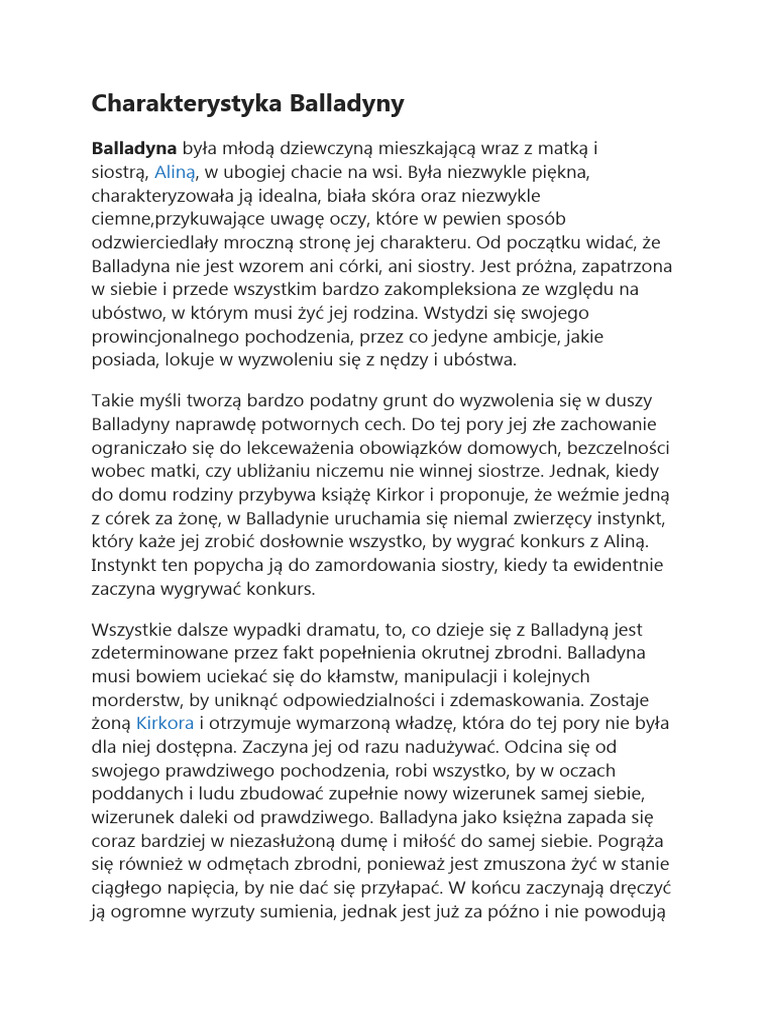 Charakterystyka Balladyny

Balladyna była młodą dziewczyną mieszkającą wraz z matką i siostrą, Aliną, w ubogiej chacie na wsi. Była niezwykle piękna, charakteryzowała ją idealna, biała skóra oraz niezwykle ciemne,przykuwające uwagę oczy, które w pewien sposób odzwierciedlały mroczną stronę jej charakteru. Od początku widać, że Balladyna nie jest wzorem ani córki, ani siostry. Jest próżna, zapatrzona w siebie i przede wszystkim bardzo zakompleksiona ze względu na ubóstwo, w którym musi żyć jej rodzina. Wstydzi się swojego prowincjonalnego pochodzenia, przez co jedyne ambicje, jakie posiada, lokuje w wyzwoleniu się z nędzy i ubóstwa.

Takie myśli tworzą bardzo podatny grunt do wyzwolenia się w duszy Balladyny naprawdę potwornych cech. Do tej pory jej złe zachowanie ograniczało się do lekceważenia obowiązków domowych, bezczelności wobec matki, czy ubliżaniu niczemu nie winnej siostrze. Jednak, kiedy do domu rodziny przybywa książę Kirkor i proponuje, że weźmie jedną z córek za żonę, w Balladynie uruchamia się niemal zwierzęcy instynkt, który każe jej zrobić dosłownie wszystko, by wygrać konkurs z Aliną. Instynkt ten popycha ją do zamordowania siostry, kiedy ta ewidentnie zaczyna wygrywać konkurs.

Wszystkie dalsze wypadki dramatu, to, co dzieje się z Balladyną jest zdeterminowane przez fakt popełnienia okrutnej zbrodni. Balladyna musi bowiem uciekać się do kłamstw, manipulacji i kolejnych morderstw, by uniknąć odpowiedzialności i zdemaskowania. Zostaje żoną Kirkora i otrzymuje wymarzoną władzę, która do tej pory nie była dla niej dostępna. Zaczyna jej od razu nadużywać. Odcina się od swojego prawdziwego pochodzenia, robi wszystko, by w oczach poddanych i ludu zbudować zupełnie nowy wizerunek samej siebie, wizerunek daleki od prawdziwego. Balladyna jako księżna zapada się coraz bardziej w niezasłużoną dumę i miłość do samej siebie. Pogrąża się również w odmętach zbrodni, ponieważ jest zmuszona żyć w stanie ciągłego napięcia, by nie dać się przyłapać. W końcu zaczynają dręczyć ją ogromne wyrzuty sumienia, jednak jest już za późno i nie powodują